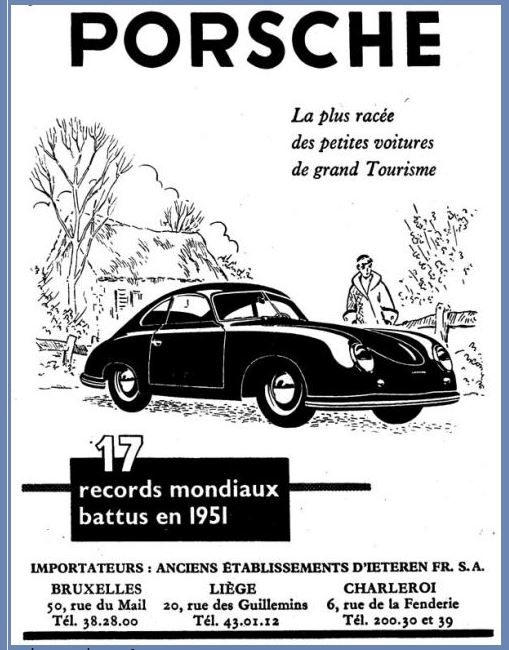 PORSCHE

La plus racée des petites voitures de grand Tourisme

17 records mondiaux battus en 1951

IMPORTATEURS : ANCIENS ÉTABLISSEMENTS D'IETEREN FR. S. A.

BRUXELLES
50, rue du Mail
Tél. 38.28.00

LIÈGE
20, rue des Guillemins
Tél. 43.01.12

CHARLEROI
6, rue de la Fenderie
Tél. 200.30 et 39